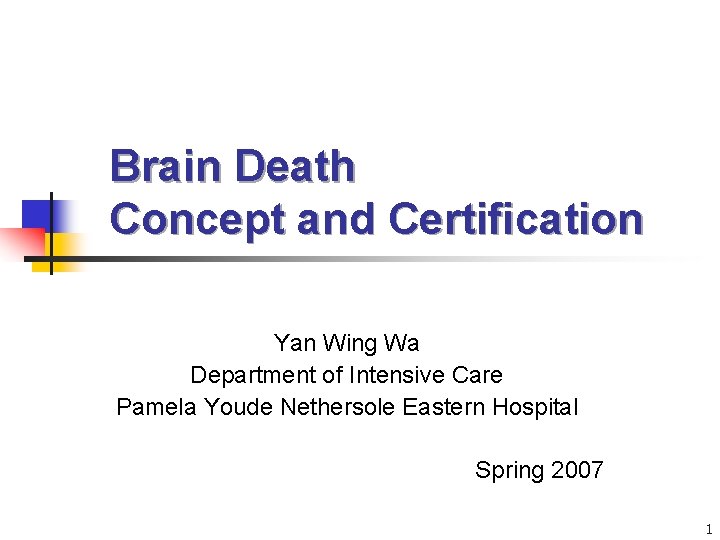 Brain Death
Concept and Certification

Yan Wing Wa
Department of Intensive Care
Pamela Youde Nethersole Eastern Hospital

Spring 2007

1